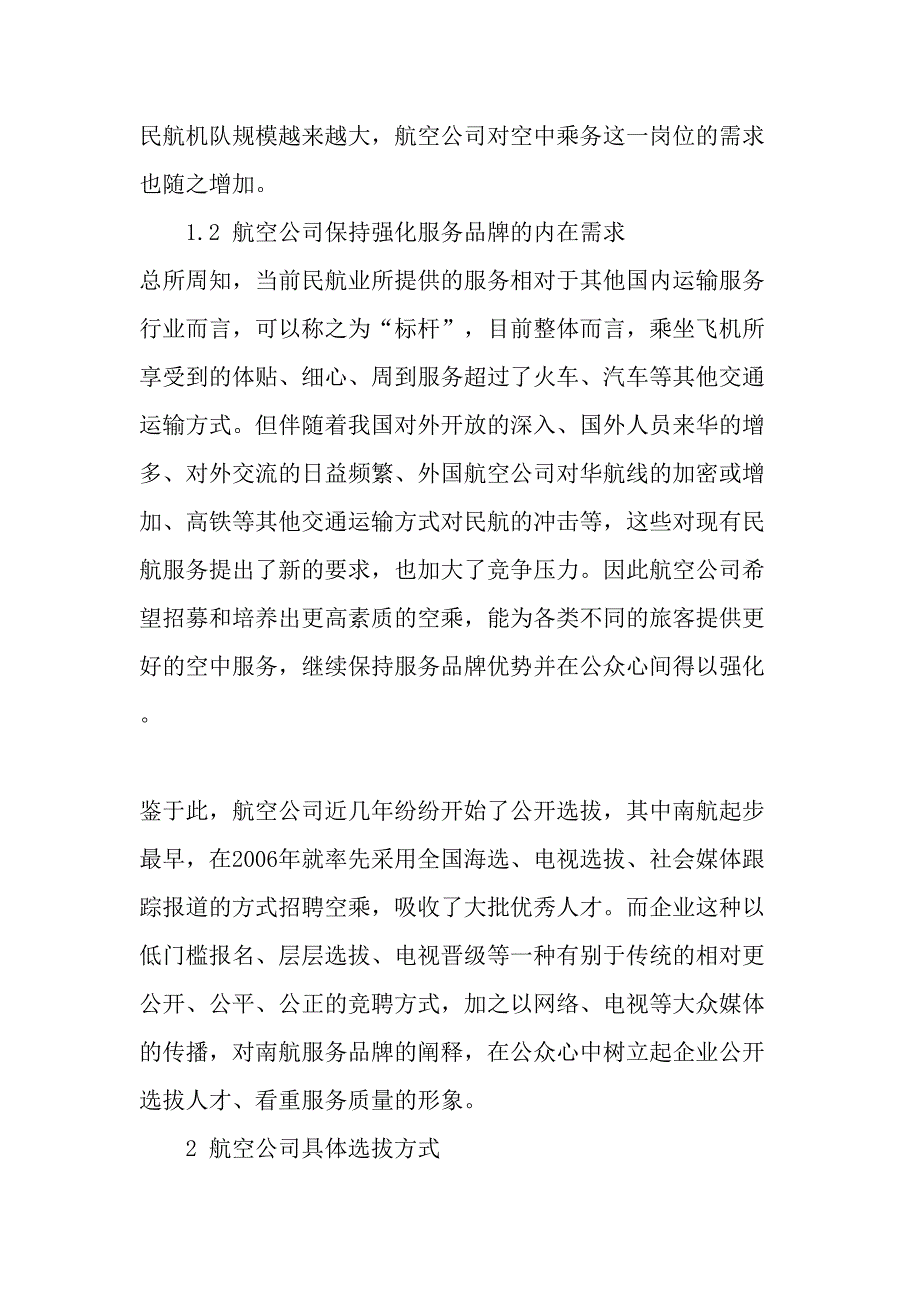 民航机队规模越来越大，航空公司对空中乘务这一岗位的需求也随之增加。

1.2 航空公司保持强化服务品牌的内在需求

总所周知，当前民航业所提供的服务相对于其他国内运输服务行业而言，可以称之为“标杆”，目前整体而言，乘坐飞机所享受到的体贴、细心、周到服务超过了火车、汽车等其他交通运输方式。但伴随着我国对外开放的深入、国外人员来华的增多、对外交流的日益频繁、外国航空公司对华航线的加密或增加、高铁等其他交通运输方式对民航的冲击等，这些对现有民航服务提出了新的要求，也加大了竞争压力。因此航空公司希望招募和培养出更高素质的空乘，能为各类不同的旅客提供更好的空中服务，继续保持服务品牌优势并在公众心间得以强化。

鉴于此，航空公司近几年纷纷开始了公开选拔，其中南航起步最早，在2006年就率先采用全国海选、电视选拔、社会媒体跟踪报道的方式招聘空乘，吸收了大批优秀人才。而企业这种以低门槛报名、层层选拔、电视晋级等一种有别于传统的相对更公开、公平、公正的竞聘方式，加之以网络、电视等大众媒体的传播，对南航服务品牌的阐释，在公众心中树立起企业公开选拔人才、看重服务质量的形象。

2 航空公司具体选拔方式